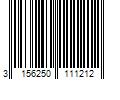 3 156250 111212